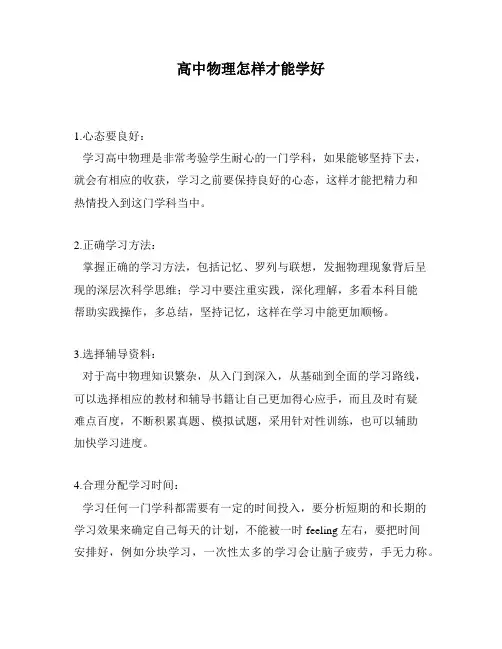 高中物理怎样才能学好

1.心态要良好：

学习高中物理是非常考验学生耐心的一门学科，如果能够坚持下去，就会有相应的收获，学习之前要保持良好的心态，这样才能把精力和热情投入到这门学科当中。

2.正确学习方法：

掌握正确的学习方法，包括记忆、罗列与联想，发掘物理现象背后呈现的深层次科学思维；学习中要注重实践，深化理解，多看本科目能帮助实践操作，多总结，坚持记忆，这样在学习中能更加顺畅。

3.选择辅导资料：

对于高中物理知识繁杂，从入门到深入，从基础到全面的学习路线，可以选择相应的教材和辅导书籍让自己更加得心应手，而且及时有疑难点百度，不断积累真题、模拟试题，采用针对性训练，也可以辅助加快学习进度。

4.合理分配学习时间：

学习任何一门学科都需要有一定的时间投入，要分析短期的和长期的学习效果来确定自己每天的计划，不能被一时 feeling 左右，要把时间安排好，例如分块学习，一次性太多的学习会让脑子疲劳，手无力称。